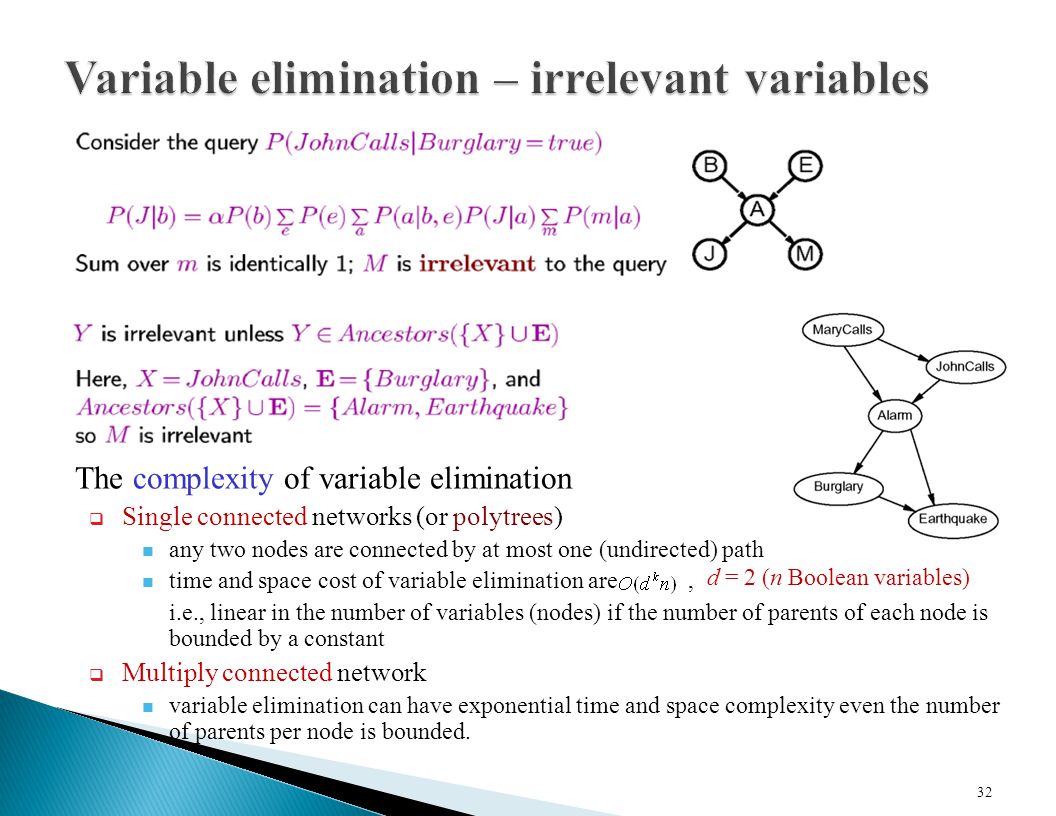 Variable elimination – irrelevant variables

Consider the query $P(JohnCalls|Burglary = true)$

$P(J|b) = \alpha P(b) \sum_e P(e) \sum_a P(a|b,e)P(J|a) \sum_m P(m|a)$

Sum over $m$ is identically 1; $M$ is irrelevant to the query

B E A J M

$Y$ is irrelevant unless $Y \in Ancestors(\{X\} \cup \mathbf{E})$

Here, $X = JohnCalls$, $\mathbf{E} = \{Burglary\}$, and $Ancestors(\{X\} \cup \mathbf{E}) = \{Alarm, Earthquake\}$ so $M$ is irrelevant

MaryCalls JohnCalls Alarm Burglary Earthquake

The complexity of variable elimination

Single connected networks (or polytrees)

any two nodes are connected by at most one (undirected) path

time and space cost of variable elimination are $O(d^k n)$ , $d = 2$ ($n$ Boolean variables)

i.e., linear in the number of variables (nodes) if the number of parents of each node is bounded by a constant

Multiply connected network

variable elimination can have exponential time and space complexity even the number of parents per node is bounded.

32